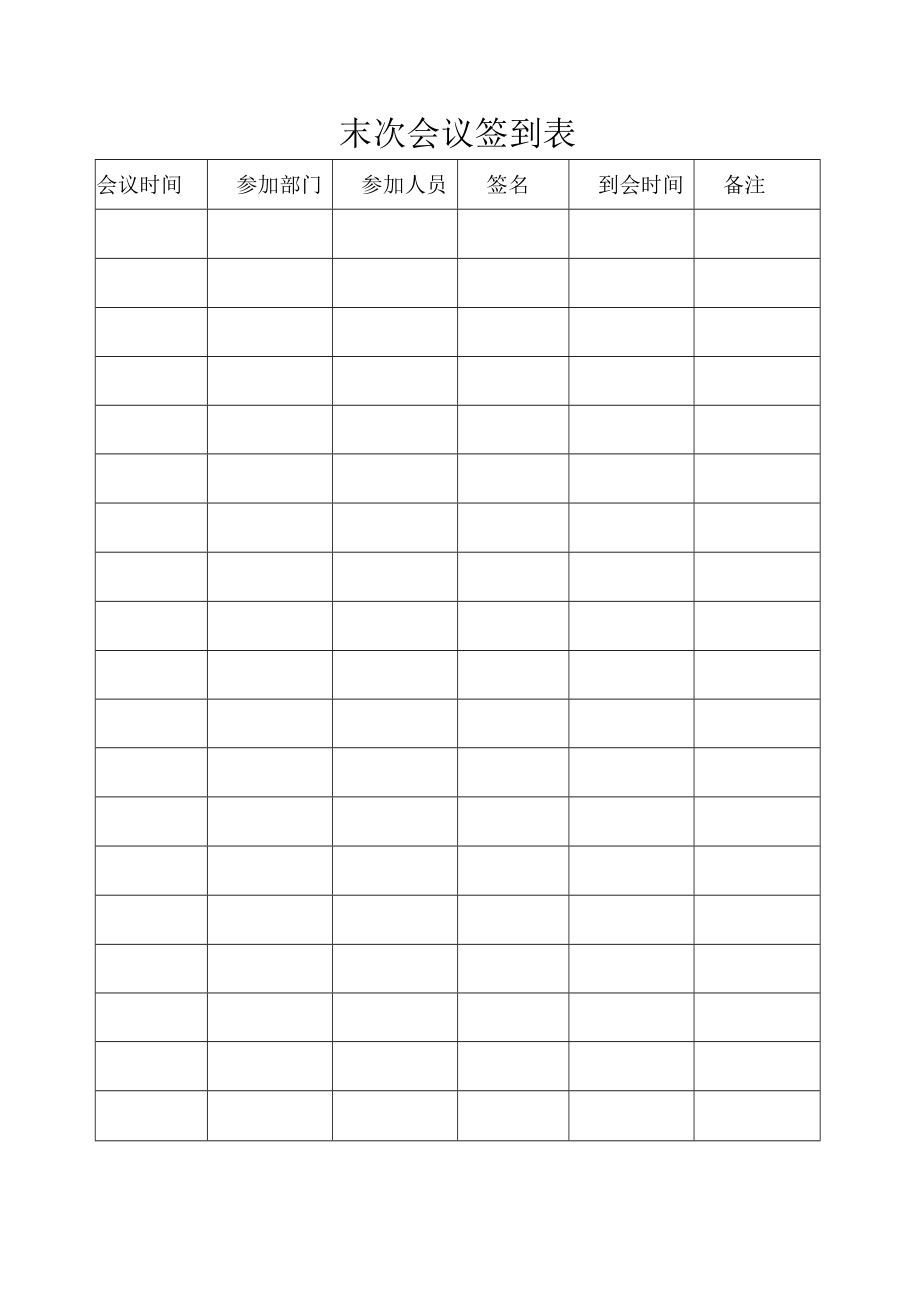 末次会议签到表

| 会议时间 | 参加部门 | 参加人员 | 签名 | 到会时间 | 备注 |
|---|---|---|---|---|---|
| | | | | | |
| | | | | | |
| | | | | | |
| | | | | | |
| | | | | | |
| | | | | | |
| | | | | | |
| | | | | | |
| | | | | | |
| | | | | | |
| | | | | | |
| | | | | | |
| | | | | | |
| | | | | | |
| | | | | | |
| | | | | | |
| | | | | | |
| | | | | | |
| | | | | | |